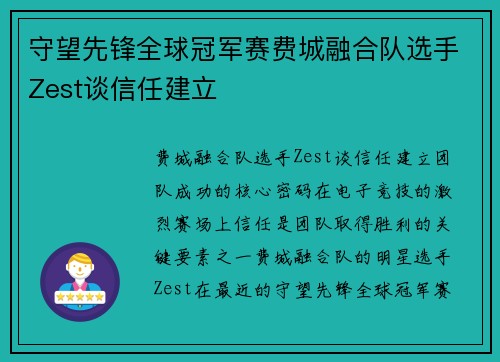 守望先锋全球冠军赛费城融合队选手Zest谈信任建立

费城融合队选手Zest谈信任建立团队成功的核心密码在电子竞技的激烈赛场上信任是团队取得胜利的关键要素之一费城融合队的明星选手Zest在最近的守望先锋全球冠军赛